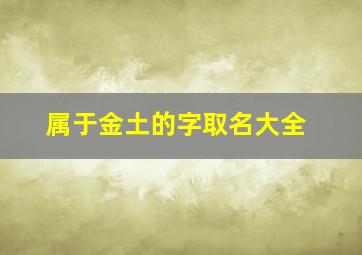 属于金土的字取名大全